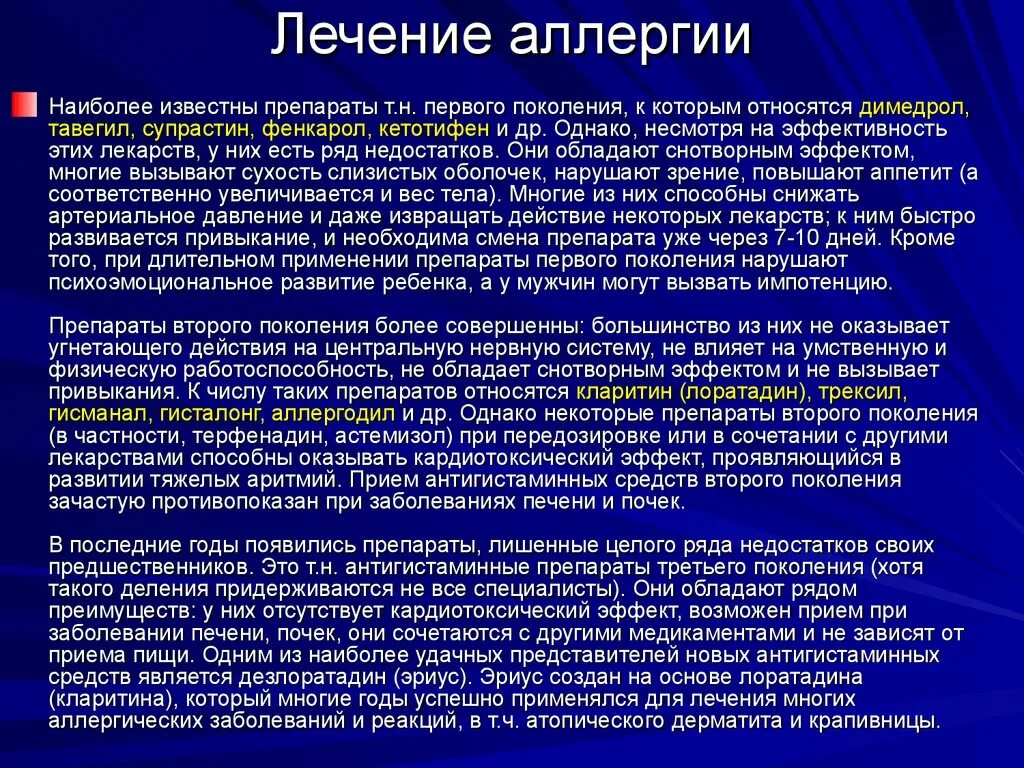 Лечение аллергии

Наиболее известны препараты т.н. первого поколения, к которым относятся димедрол, тавегил, супрастин, фенкарол, кетотифен и др. Однако, несмотря на эффективность этих лекарств, у них есть ряд недостатков. Они обладают снотворным эффектом, многие вызывают сухость слизистых оболочек, нарушают зрение, повышают аппетит (а соответственно увеличивается и вес тела). Многие из них способны снижать артериальное давление и даже извращать действие некоторых лекарств; к ним быстро развивается привыкание, и необходима смена препарата уже через 7-10 дней. Кроме того, при длительном применении препараты первого поколения нарушают психоэмоциональное развитие ребенка, а у мужчин могут вызвать импотенцию.

Препараты второго поколения более совершенны: большинство из них не оказывает угнетающего действия на центральную нервную систему, не влияет на умственную и физическую работоспособность, не обладает снотворным эффектом и не вызывает привыкания. К числу таких препаратов относятся кларитин (лоратадин), трексил, гисманал, гисталонг, аллергодил и др. Однако некоторые препараты второго поколения (в частности, терфенадин, астемизол) при передозировке или в сочетании с другими лекарствами способны оказывать кардиотоксический эффект, проявляющийся в развитии тяжелых аритмий. Прием антигистаминных средств второго поколения зачастую противопоказан при заболеваниях печени и почек.

В последние годы появились препараты, лишенные целого ряда недостатков своих предшественников. Это т.н. антигистаминные препараты третьего поколения (хотя такого деления придерживаются не все специалисты). Они обладают рядом преимуществ: у них отсутствует кардиотоксический эффект, возможен прием при заболевании печени, почек, они сочетаются с другими медикаментами и не зависят от приема пищи. Одним из наиболее удачных представителей новых антигистаминных средств является дезлоратадин (эриус). Эриус создан на основе лоратадина (кларитина), который многие годы успешно применялся для лечения многих аллергических заболеваний и реакций, в т.ч. атопического дерматита и крапивницы.